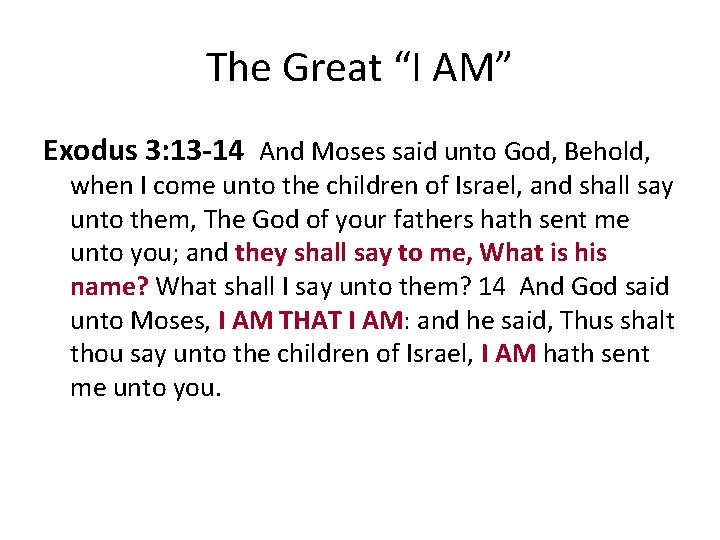 The Great "I AM"

Exodus 3:13-14 And Moses said unto God, Behold, when I come unto the children of Israel, and shall say unto them, The God of your fathers hath sent me unto you; and they shall say to me, What is his name? What shall I say unto them? 14 And God said unto Moses, I AM THAT I AM: and he said, Thus shalt thou say unto the children of Israel, I AM hath sent me unto you.